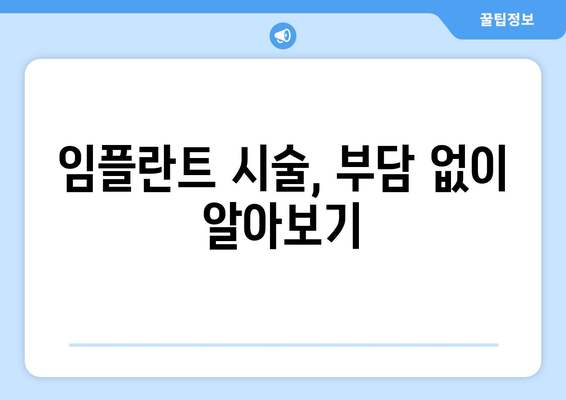 꿀팁정보

임플란트 시술, 부담 없이 알아보기